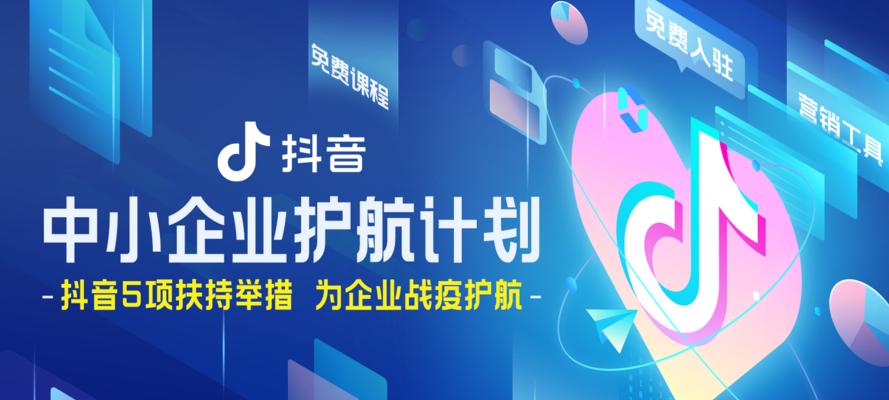 免费课程

免费入驻

营销工具

抖音

中小企业护航计划

- 抖音5项扶持举措 为企业战疫护航 -